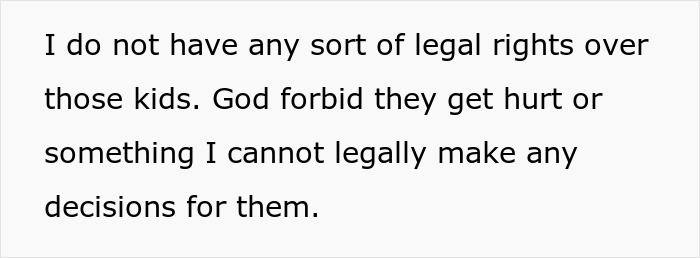 I do not have any sort of legal rights over those kids. God forbid they get hurt or something I cannot legally make any decisions for them.